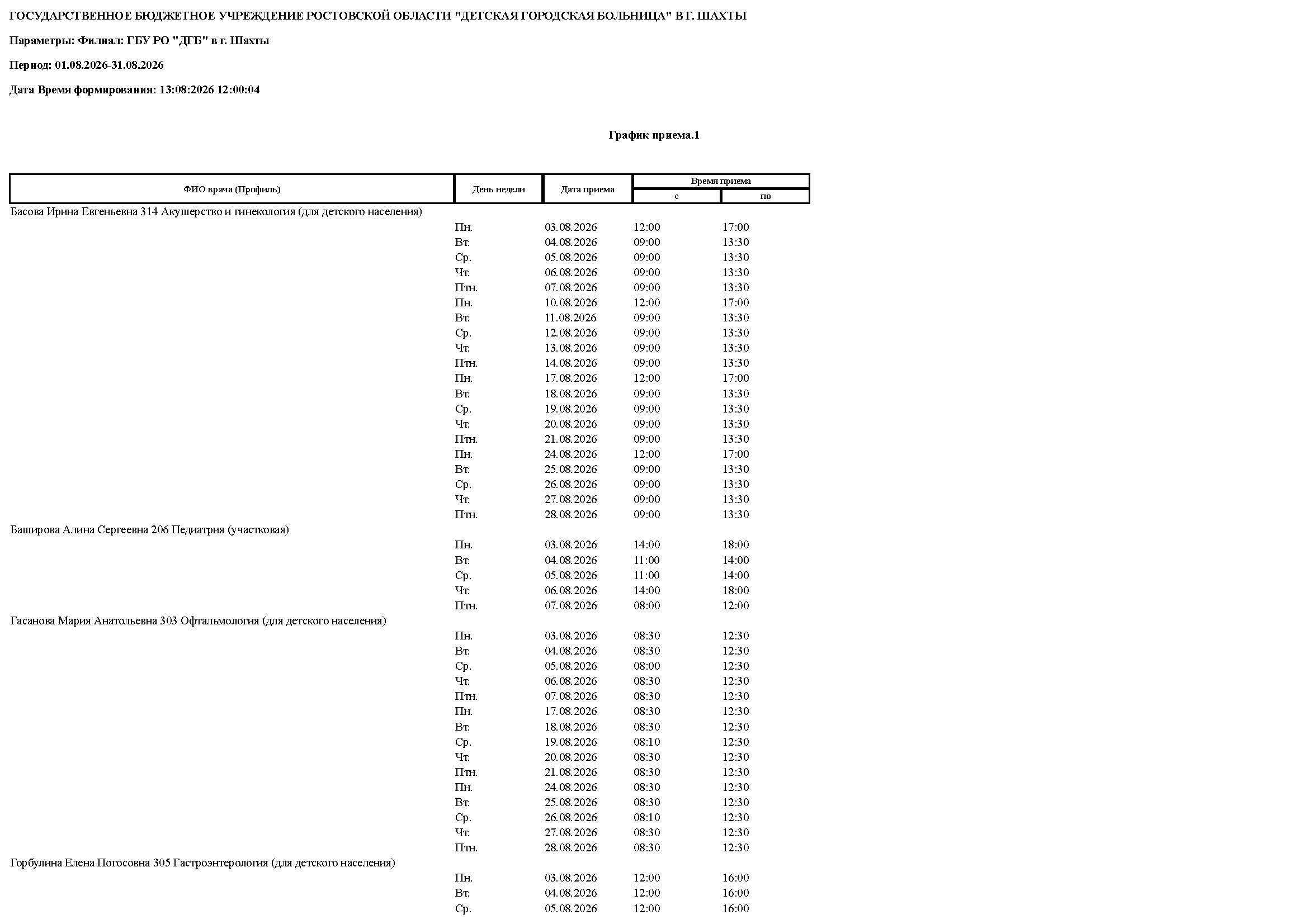 ГОСУДАРСТВЕННОЕ БЮДЖЕТНОЕ УЧРЕЖДЕНИЕ РОСТОВСКОЙ ОБЛАСТИ "ДЕТСКАЯ ГОРОДСКАЯ БОЛЬНИЦА" В Г. ШАХТЫ

Параметры: Филиал: ГБУ РО "ДГБ" в г. Шахты

Период: 01.08.2026-31.08.2026

Дата Время формирования: 13:08:2026 12:00:04

График приема.1

| ФИО врача (Профиль) | День недели | Дата приема | Время приема с | Время приема по |
|---|---|---|---|---|
| Басова Ирина Евгеньевна 314 Акушерство и гинекология (для детского населения) | | | | |
| | Пн. | 03.08.2026 | 12:00 | 17:00 |
| | Вт. | 04.08.2026 | 09:00 | 13:30 |
| | Ср. | 05.08.2026 | 09:00 | 13:30 |
| | Чт. | 06.08.2026 | 09:00 | 13:30 |
| | Птн. | 07.08.2026 | 09:00 | 13:30 |
| | Пн. | 10.08.2026 | 12:00 | 17:00 |
| | Вт. | 11.08.2026 | 09:00 | 13:30 |
| | Ср. | 12.08.2026 | 09:00 | 13:30 |
| | Чт. | 13.08.2026 | 09:00 | 13:30 |
| | Птн. | 14.08.2026 | 09:00 | 13:30 |
| | Пн. | 17.08.2026 | 12:00 | 17:00 |
| | Вт. | 18.08.2026 | 09:00 | 13:30 |
| | Ср. | 19.08.2026 | 09:00 | 13:30 |
| | Чт. | 20.08.2026 | 09:00 | 13:30 |
| | Птн. | 21.08.2026 | 09:00 | 13:30 |
| | Пн. | 24.08.2026 | 12:00 | 17:00 |
| | Вт. | 25.08.2026 | 09:00 | 13:30 |
| | Ср. | 26.08.2026 | 09:00 | 13:30 |
| | Чт. | 27.08.2026 | 09:00 | 13:30 |
| | Птн. | 28.08.2026 | 09:00 | 13:30 |
| Баширова Алина Сергеевна 206 Педиатрия (участковая) | | | | |
| | Пн. | 03.08.2026 | 14:00 | 18:00 |
| | Вт. | 04.08.2026 | 11:00 | 14:00 |
| | Ср. | 05.08.2026 | 11:00 | 14:00 |
| | Чт. | 06.08.2026 | 14:00 | 18:00 |
| | Птн. | 07.08.2026 | 08:00 | 12:00 |
| Гасанова Мария Анатольевна 303 Офтальмология (для детского населения) | | | | |
| | Пн. | 03.08.2026 | 08:30 | 12:30 |
| | Вт. | 04.08.2026 | 08:30 | 12:30 |
| | Ср. | 05.08.2026 | 08:00 | 12:30 |
| | Чт. | 06.08.2026 | 08:30 | 12:30 |
| | Птн. | 07.08.2026 | 08:30 | 12:30 |
| | Пн. | 17.08.2026 | 08:30 | 12:30 |
| | Вт. | 18.08.2026 | 08:30 | 12:30 |
| | Ср. | 19.08.2026 | 08:10 | 12:30 |
| | Чт. | 20.08.2026 | 08:30 | 12:30 |
| | Птн. | 21.08.2026 | 08:30 | 12:30 |
| | Пн. | 24.08.2026 | 08:30 | 12:30 |
| | Вт. | 25.08.2026 | 08:30 | 12:30 |
| | Ср. | 26.08.2026 | 08:10 | 12:30 |
| | Чт. | 27.08.2026 | 08:30 | 12:30 |
| | Птн. | 28.08.2026 | 08:30 | 12:30 |
| Горбулина Елена Погосовна 305 Гастроэнтерология (для детского населения) | | | | |
| | Пн. | 03.08.2026 | 12:00 | 16:00 |
| | Вт. | 04.08.2026 | 12:00 | 16:00 |
| | Ср. | 05.08.2026 | 12:00 | 16:00 |